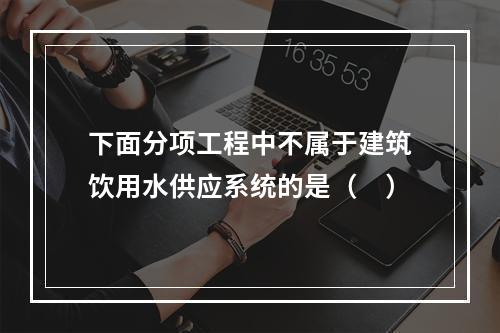 16 35 53

下面分项工程中不属于建筑饮用水供应系统的是（　）